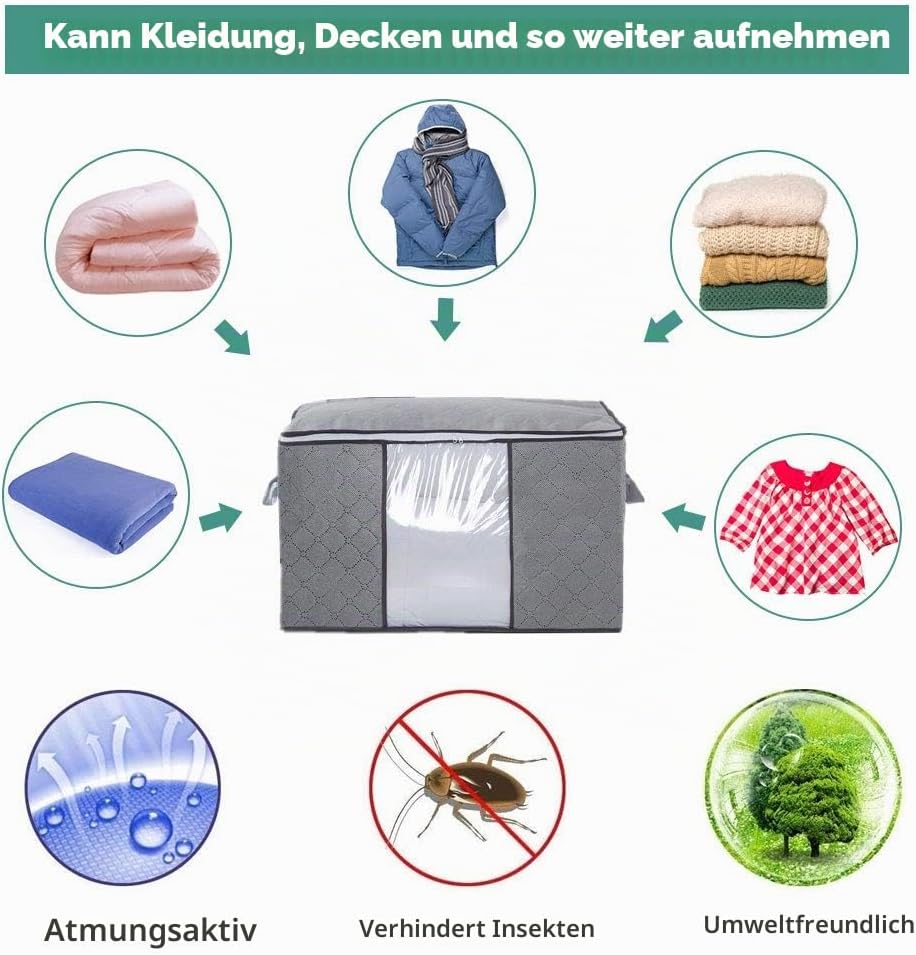 Kann Kleidung, Decken und so weiter aufnehmen

Atmungsaktiv

Verhindert Insekten

Umweltfreundlich